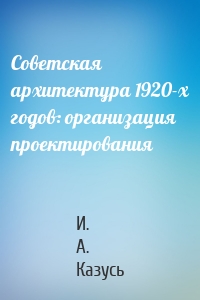 Советская архитектура 1920-х годов: организация проектирования

И.
А.
Казусь